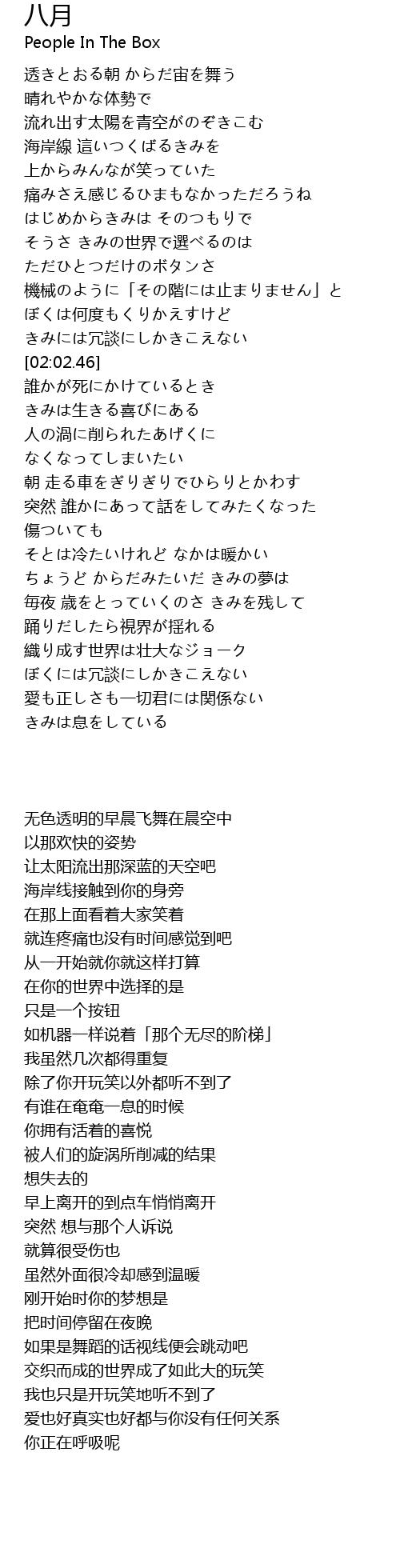 八月
People In The Box

透きとおる朝 からだ宙を舞う
晴れやかな体勢で
流れ出す太陽を青空がのぞきこむ
海岸線 這いつくばるきみを
上からみんなが笑っていた
痛みさえ感じるひまもなかっただろうね
はじめからきみは そのつもりで
そうさ きみの世界で選べるのは
ただひとつだけのボタンさ
機械のように「その階には止まりません」と
ぼくは何度もくりかえすけど
きみには冗談にしかきこえない
[02:02.46]
誰かが死にかけているとき
きみは生きる喜びにある
人の渦に削られたあげくに
なくなってしまいたい
朝 走る車をぎりぎりでひらりとかわす
突然 誰かにあって話をしてみたくなった
傷ついても
そとは冷たいけれど なかは暖かい
ちょうど からだみたいだ きみの夢は
毎夜 歳をとっていくのさ きみを残して
踊りだしたら視界が揺れる
織り成す世界は壮大なジョーク
ぼくには冗談にしかきこえない
愛も正しさも一切君には関係ない
きみは息をしている

无色透明的早晨飞舞在晨空中
以那欢快的姿势
让太阳流出那深蓝的天空吧
海岸线接触到你的身旁
在那上面看着大家笑着
就连疼痛也没有时间感觉到吧
从一开始就你就这样打算
在你的世界中选择的是
只是一个按钮
如机器一样说着「那个无尽的阶梯」
我虽然几次都得重复
除了你开玩笑以外都听不到了
有谁在奄奄一息的时候
你拥有活着的喜悦
被人们的旋涡所削减的结果
想失去的
早上离开的到点车悄悄离开
突然 想与那个人诉说
就算很受伤也
虽然外面很冷却感到温暖
刚开始时你的梦想是
把时间停留在夜晚
如果是舞蹈的话视线便会跳动吧
交织而成的世界成了如此大的玩笑
我也只是开玩笑地听不到了
爱也好真实也好都与你没有任何关系
你正在呼吸呢